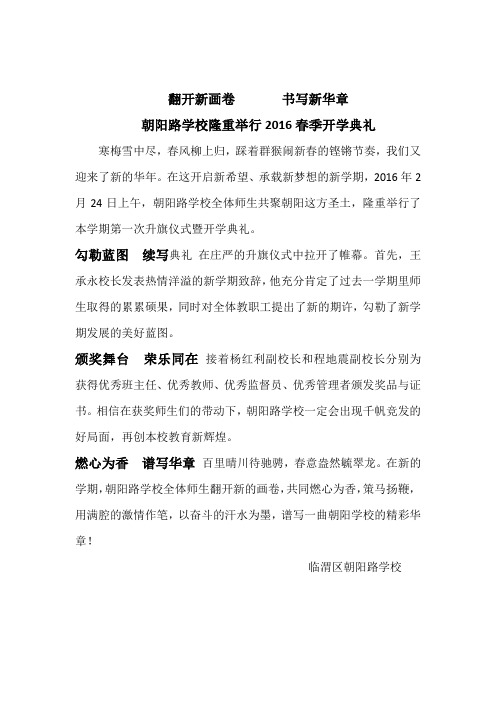 翻开新画卷　　书写新华章

朝阳路学校隆重举行 2016 春季开学典礼

寒梅雪中尽，春风柳上归，踩着群猴闹新春的铿锵节奏，我们又迎来了新的华年。在这开启新希望、承载新梦想的新学期，2016 年 2 月 24 日上午，朝阳路学校全体师生共聚朝阳这方圣土，隆重举行了本学期第一次升旗仪式暨开学典礼。

勾勒蓝图　续写典礼 在庄严的升旗仪式中拉开了帷幕。首先，王承永校长发表热情洋溢的新学期致辞，他充分肯定了过去一学期里师生取得的累累硕果，同时对全体教职工提出了新的期许，勾勒了新学期发展的美好蓝图。

颁奖舞台　荣乐同在 接着杨红利副校长和程地震副校长分别为获得优秀班主任、优秀教师、优秀监督员、优秀管理者颁发奖品与证书。相信在获奖师生们的带动下，朝阳路学校一定会出现千帆竞发的好局面，再创本校教育新辉煌。

燃心为香　谱写华章 百里晴川待驰骋，春意盎然毓翠龙。在新的学期，朝阳路学校全体师生翻开新的画卷，共同燃心为香，策马扬鞭，用满腔的激情作笔，以奋斗的汗水为墨，谱写一曲朝阳学校的精彩华章！

临渭区朝阳路学校